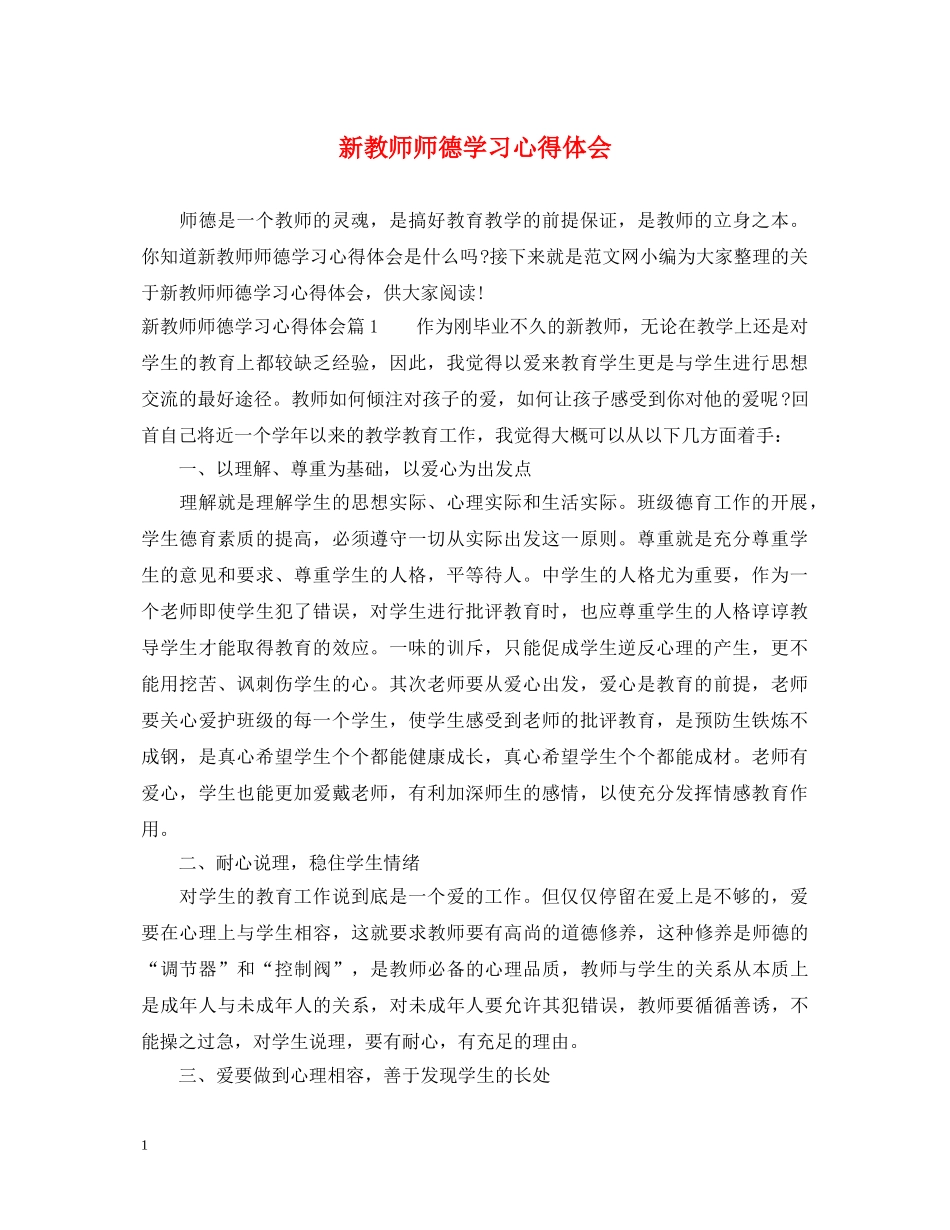 新教师师德学习心得体会

师德是一个教师的灵魂，是搞好教育教学的前提保证，是教师的立身之本。你知道新教师师德学习心得体会是什么吗?接下来就是范文网小编为大家整理的关于新教师师德学习心得体会，供大家阅读!

新教师师德学习心得体会篇1　　作为刚毕业不久的新教师，无论在教学上还是对学生的教育上都较缺乏经验，因此，我觉得以爱来教育学生更是与学生进行思想交流的最好途径。教师如何倾注对孩子的爱，如何让孩子感受到你对他的爱呢?回首自己将近一个学年以来的教学教育工作，我觉得大概可以从以下几方面着手：

一、以理解、尊重为基础，以爱心为出发点

理解就是理解学生的思想实际、心理实际和生活实际。班级德育工作的开展，学生德育素质的提高，必须遵守一切从实际出发这一原则。尊重就是充分尊重学生的意见和要求、尊重学生的人格，平等待人。中学生的人格尤为重要，作为一个老师即使学生犯了错误，对学生进行批评教育时，也应尊重学生的人格谆谆教导学生才能取得教育的效应。一味的训斥，只能促成学生逆反心理的产生，更不能用挖苦、讽刺伤学生的心。其次老师要从爱心出发，爱心是教育的前提，老师要关心爱护班级的每一个学生，使学生感受到老师的批评教育，是预防生铁炼不成钢，是真心希望学生个个都能健康成长，真心希望学生个个都能成材。老师有爱心，学生也能更加爱戴老师，有利加深师生的感情，以使充分发挥情感教育作用。

二、耐心说理，稳住学生情绪

对学生的教育工作说到底是一个爱的工作。但仅仅停留在爱上是不够的，爱要在心理上与学生相容，这就要求教师要有高尚的道德修养，这种修养是师德的“调节器”和“控制阀”，是教师必备的心理品质，教师与学生的关系从本质上是成年人与未成年人的关系，对未成年人要允许其犯错误，教师要循循善诱，不能操之过急，对学生说理，要有耐心，有充足的理由。

三、爱要做到心理相容，善于发现学生的长处

1